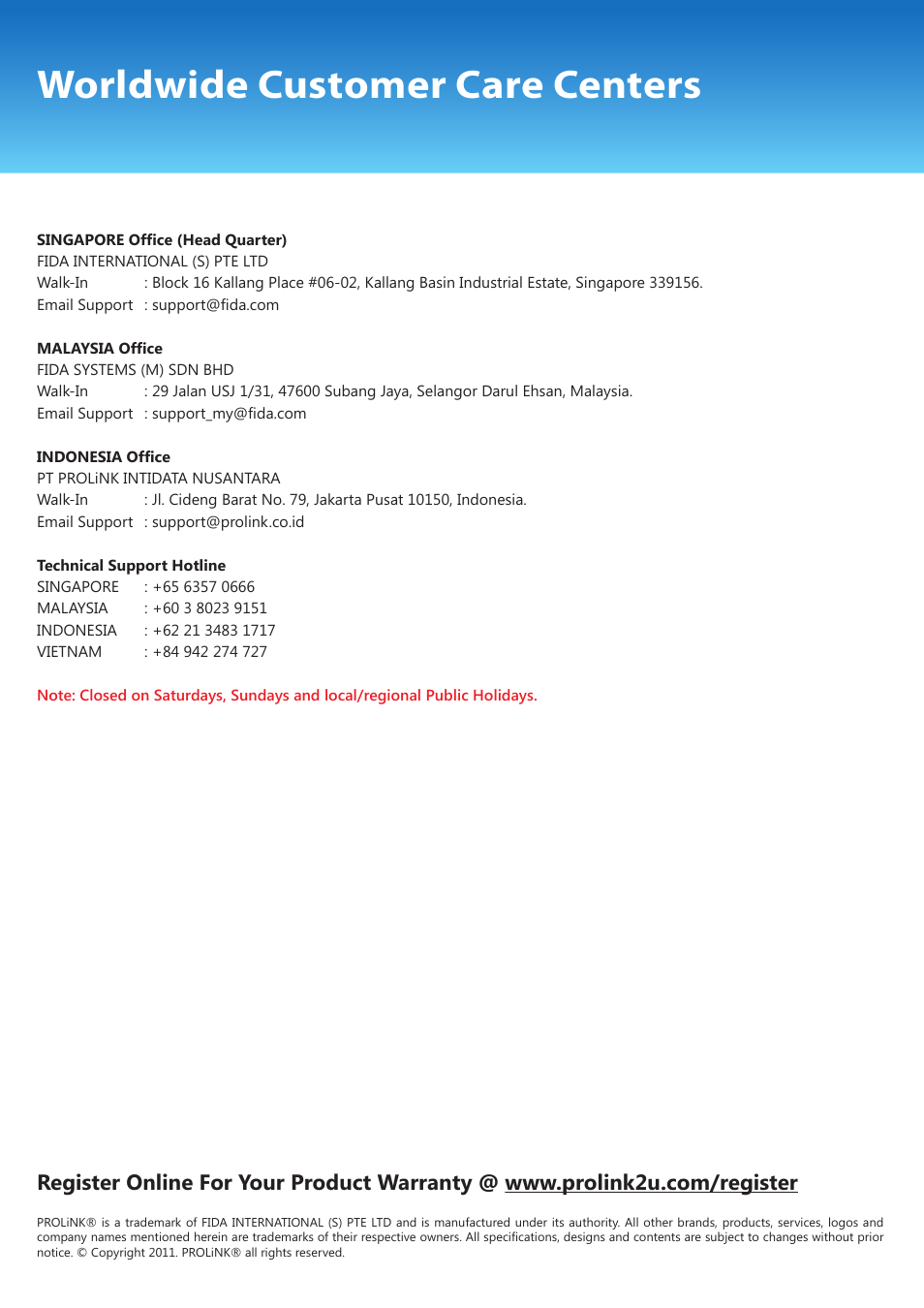 Worldwide Customer Care Centers

SINGAPORE Office (Head Quarter)
FIDA INTERNATIONAL (S) PTE LTD
Walk-In : Block 16 Kallang Place #06-02, Kallang Basin Industrial Estate, Singapore 339156.
Email Support : support@fida.com

MALAYSIA Office
FIDA SYSTEMS (M) SDN BHD
Walk-In : 29 Jalan USJ 1/31, 47600 Subang Jaya, Selangor Darul Ehsan, Malaysia.
Email Support : support_my@fida.com

INDONESIA Office
PT PROLiNK INTIDATA NUSANTARA
Walk-In : Jl. Cideng Barat No. 79, Jakarta Pusat 10150, Indonesia.
Email Support : support@prolink.co.id

Technical Support Hotline
SINGAPORE : +65 6357 0666
MALAYSIA : +60 3 8023 9151
INDONESIA : +62 21 3483 1717
VIETNAM : +84 942 274 727

Note: Closed on Saturdays, Sundays and local/regional Public Holidays.

Register Online For Your Product Warranty @ www.prolink2u.com/register

PROLiNK® is a trademark of FIDA INTERNATIONAL (S) PTE LTD and is manufactured under its authority. All other brands, products, services, logos and company names mentioned herein are trademarks of their respective owners. All specifications, designs and contents are subject to changes without prior notice. © Copyright 2011. PROLiNK® all rights reserved.